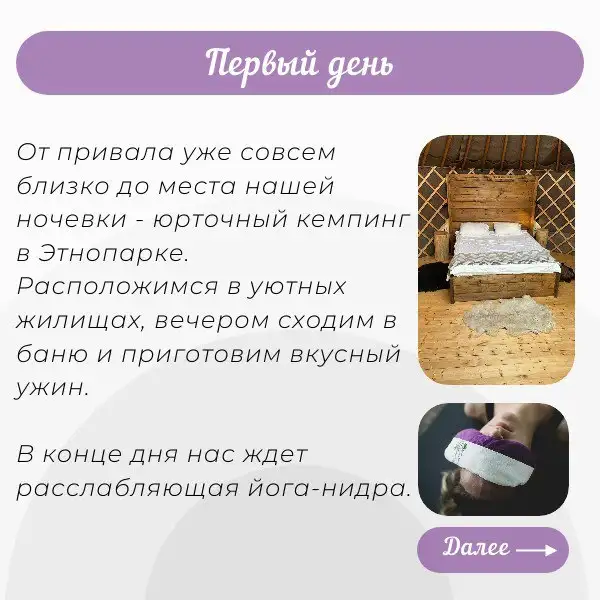 Первый день

От привала уже совсем близко до места нашей ночевки - юрточный кемпинг в Этнопарке.
Расположимся в уютных жилищах, вечером сходим в баню и приготовим вкусный ужин.

В конце дня нас ждет расслабляющая йога-нидра.

Далее